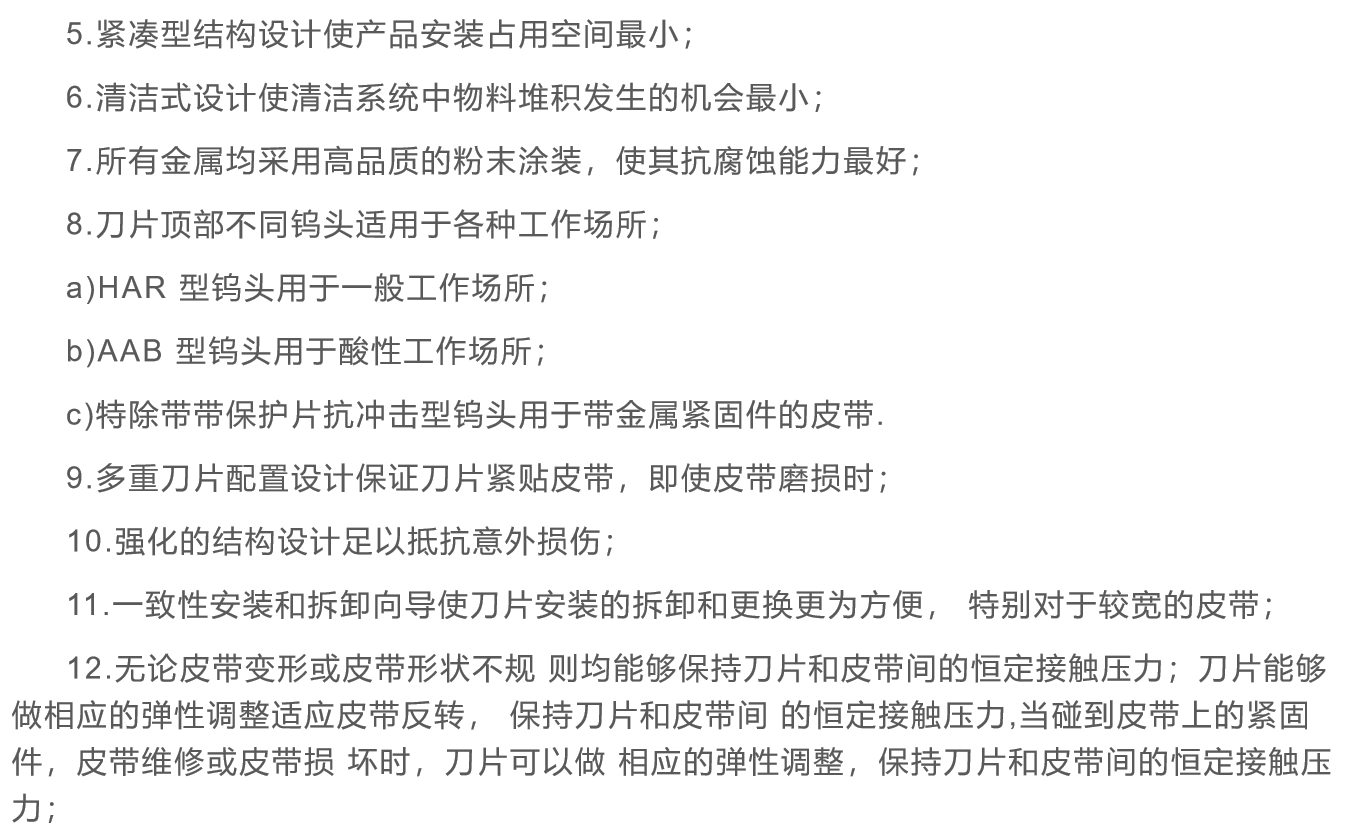 5.紧凑型结构设计使产品安装占用空间最小；

6.清洁式设计使清洁系统中物料堆积发生的机会最小；

7.所有金属均采用高品质的粉末涂装，使其抗腐蚀能力最好；

8.刀片顶部不同钨头适用于各种工作场所；

a)HAR 型钨头用于一般工作场所；

b)AAB 型钨头用于酸性工作场所；

c)特除带带保护片抗冲击型钨头用于带金属紧固件的皮带.

9.多重刀片配置设计保证刀片紧贴皮带，即使皮带磨损时；

10.强化的结构设计足以抵抗意外损伤；

11.一致性安装和拆卸向导使刀片安装的拆卸和更换更为方便， 特别对于较宽的皮带；

12.无论皮带变形或皮带形状不规 则均能够保持刀片和皮带间的恒定接触压力；刀片能够做相应的弹性调整适应皮带反转， 保持刀片和皮带间 的恒定接触压力,当碰到皮带上的紧固件，皮带维修或皮带损 坏时，刀片可以做 相应的弹性调整，保持刀片和皮带间的恒定接触压力；